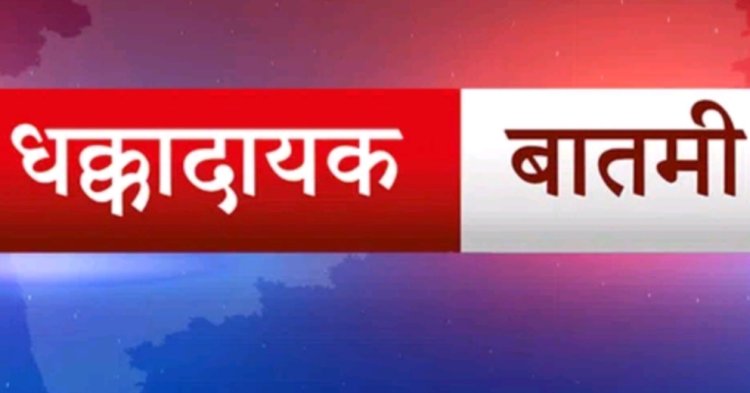 धक्कादायक बातमी